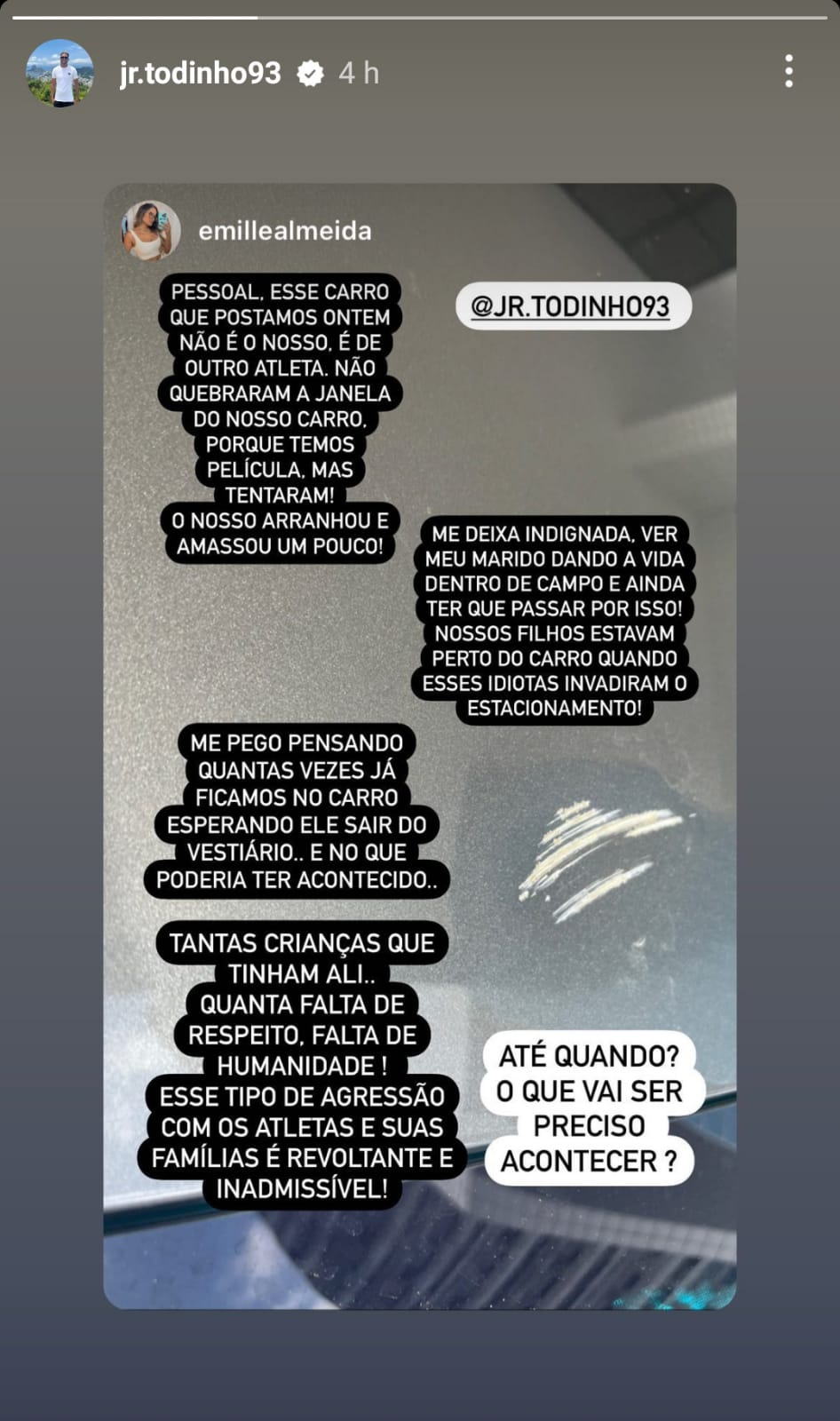 jr.todinho93 4 h

emillealmeida

PESSOAL, ESSE CARRO QUE POSTAMOS ONTEM NÃO É O NOSSO, É DE OUTRO ATLETA. NÃO QUEBRARAM A JANELA DO NOSSO CARRO, PORQUE TEMOS PELÍCULA, MAS TENTARAM! O NOSSO ARRANHOU E AMASSOU UM POUCO!

@JR.TODINHO93

ME DEIXA INDIGNADA, VER MEU MARIDO DANDO A VIDA DENTRO DE CAMPO E AINDA TER QUE PASSAR POR ISSO! NOSSOS FILHOS ESTAVAM PERTO DO CARRO QUANDO ESSES IDIOTAS INVADIRAM O ESTACIONAMENTO!

ME PEGO PENSANDO QUANTAS VEZES JÁ FICAMOS NO CARRO ESPERANDO ELE SAIR DO VESTIÁRIO.. E NO QUE PODERIA TER ACONTECIDO..

TANTAS CRIANÇAS QUE TINHAM ALI.. QUANTA FALTA DE RESPEITO, FALTA DE HUMANIDADE ! ESSE TIPO DE AGRESSÃO COM OS ATLETAS E SUAS FAMÍLIAS É REVOLTANTE E INADMISSÍVEL!

ATÉ QUANDO? O QUE VAI SER PRECISO ACONTECER ?